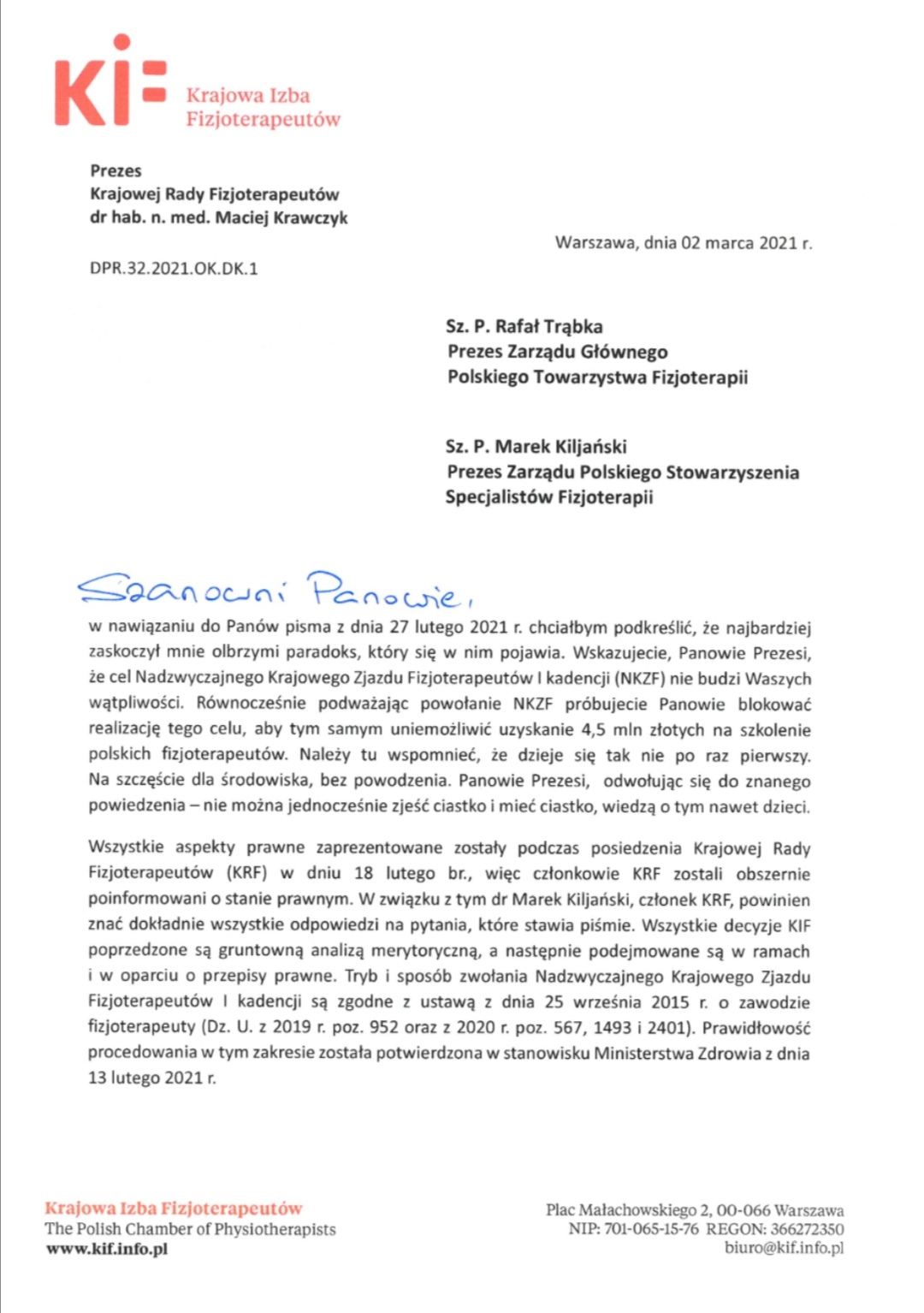 KIF Krajowa Izba Fizjoterapeutów

Prezes
Krajowej Rady Fizjoterapeutów
dr hab. n. med. Maciej Krawczyk

Warszawa, dnia 02 marca 2021 r.

DPR.32.2021.OK.DK.1

Sz. P. Rafał Trąbka
Prezes Zarządu Głównego
Polskiego Towarzystwa Fizjoterapii

Sz. P. Marek Kiljański
Prezes Zarządu Polskiego Stowarzyszenia
Specjalistów Fizjoterapii

Szanowni Panowie,
w nawiązaniu do Panów pisma z dnia 27 lutego 2021 r. chciałbym podkreślić, że najbardziej zaskoczył mnie olbrzymi paradoks, który się w nim pojawia. Wskazujecie, Panowie Prezesi, że cel Nadzwyczajnego Krajowego Zjazdu Fizjoterapeutów I kadencji (NKZF) nie budzi Waszych wątpliwości. Równocześnie podważając powołanie NKZF próbujecie Panowie blokować realizację tego celu, aby tym samym uniemożliwić uzyskanie 4,5 mln złotych na szkolenie polskich fizjoterapeutów. Należy tu wspomnieć, że dzieje się tak nie po raz pierwszy. Na szczęście dla środowiska, bez powodzenia. Panowie Prezesi, odwołując się do znanego powiedzenia – nie można jednocześnie zjeść ciastko i mieć ciastko, wiedzą o tym nawet dzieci.

Wszystkie aspekty prawne zaprezentowane zostały podczas posiedzenia Krajowej Rady Fizjoterapeutów (KRF) w dniu 18 lutego br., więc członkowie KRF zostali obszernie poinformowani o stanie prawnym. W związku z tym dr Marek Kiljański, członek KRF, powinien znać dokładnie wszystkie odpowiedzi na pytania, które stawia piśmie. Wszystkie decyzje KIF poprzedzone są gruntowną analizą merytoryczną, a następnie podejmowane są w ramach i w oparciu o przepisy prawne. Tryb i sposób zwołania Nadzwyczajnego Krajowego Zjazdu Fizjoterapeutów I kadencji są zgodne z ustawą z dnia 25 września 2015 r. o zawodzie fizjoterapeuty (Dz. U. z 2019 r. poz. 952 oraz z 2020 r. poz. 567, 1493 i 2401). Prawidłowość procedowania w tym zakresie została potwierdzona w stanowisku Ministerstwa Zdrowia z dnia 13 lutego 2021 r.

Krajowa Izba Fizjoterapeutów
The Polish Chamber of Physiotherapists
www.kif.info.pl

Plac Małachowskiego 2, 00-066 Warszawa
NIP: 701-065-15-76 REGON: 366272350
biuro@kif.info.pl